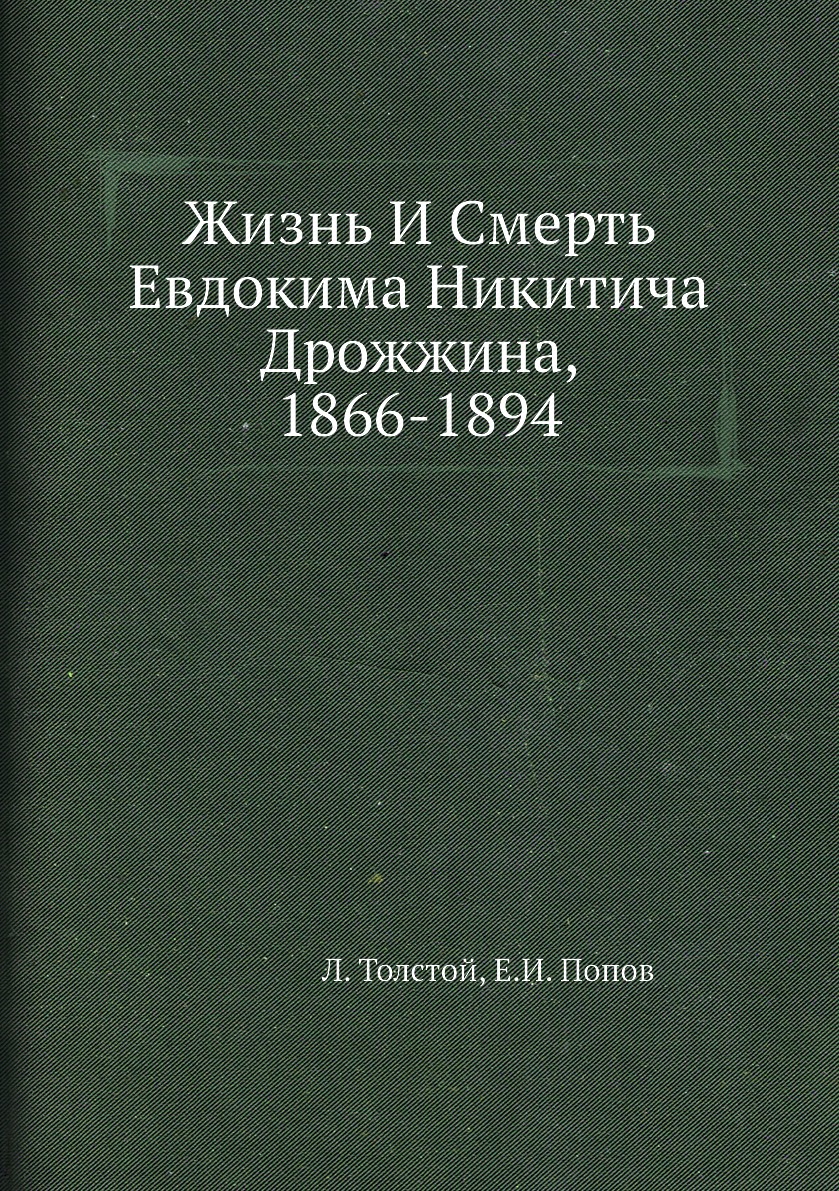 Жизнь И Смерть Евдокима Никитича Дрожжина, 1866-1894

Л. Толстой, Е.И. Попов